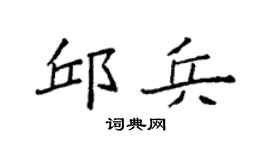 邱兵

词典网